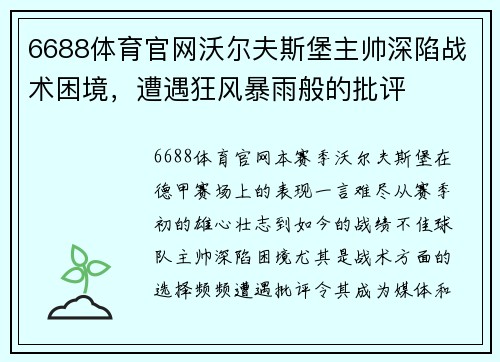 6688体育官网沃尔夫斯堡主帅深陷战术困境，遭遇狂风暴雨般的批评

6688体育官网本赛季沃尔夫斯堡在德甲赛场上的表现一言难尽从赛季初的雄心壮志到如今的战绩不佳球队主帅深陷困境尤其是战术方面的选择频频遭遇批评令其成为媒体和